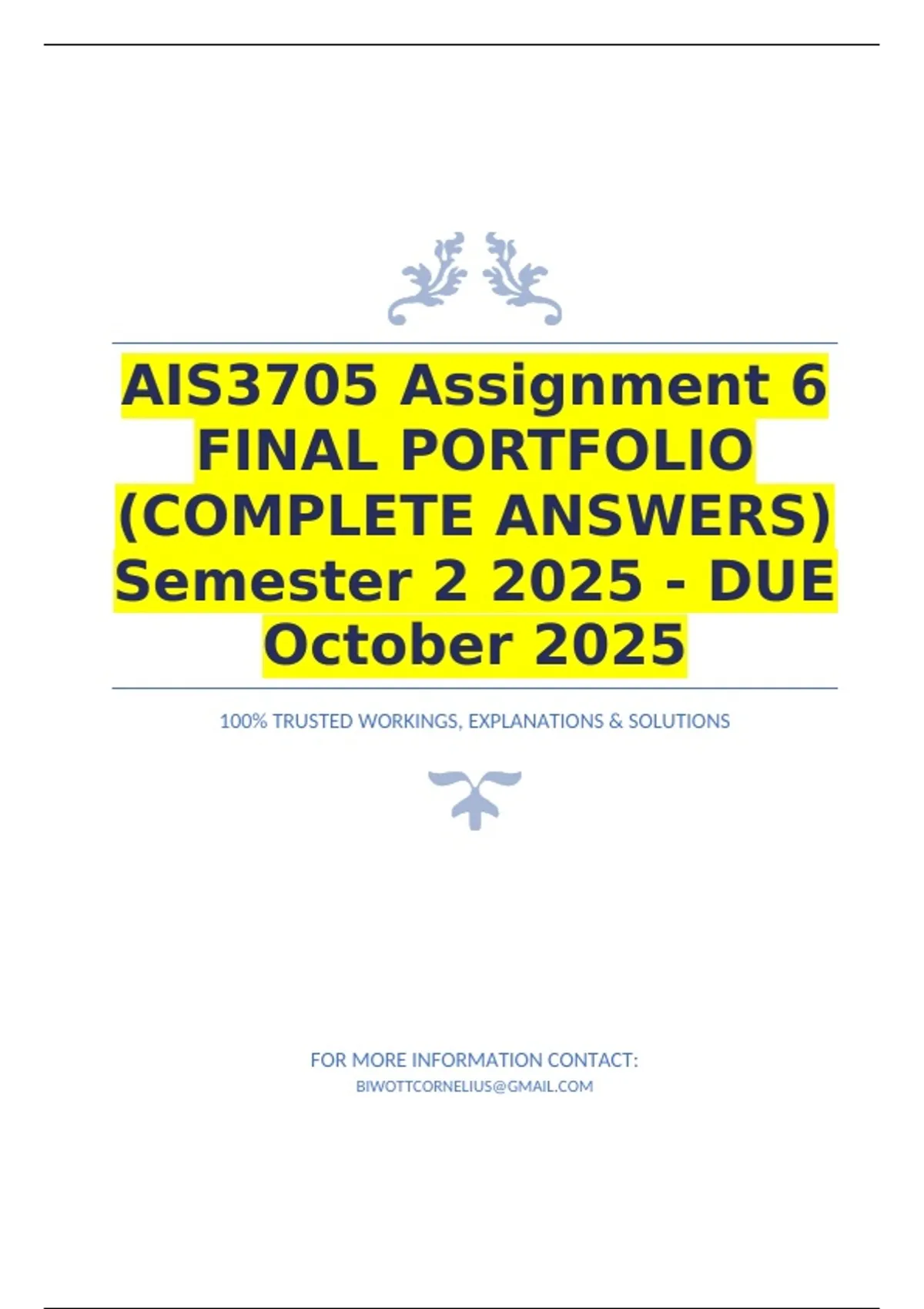 AIS3705 Assignment 6 FINAL PORTFOLIO (COMPLETE ANSWERS) Semester 2 2025 - DUE October 2025

100% TRUSTED WORKINGS, EXPLANATIONS & SOLUTIONS

FOR MORE INFORMATION CONTACT:
BIWOTTCORNELIUS@GMAIL.COM